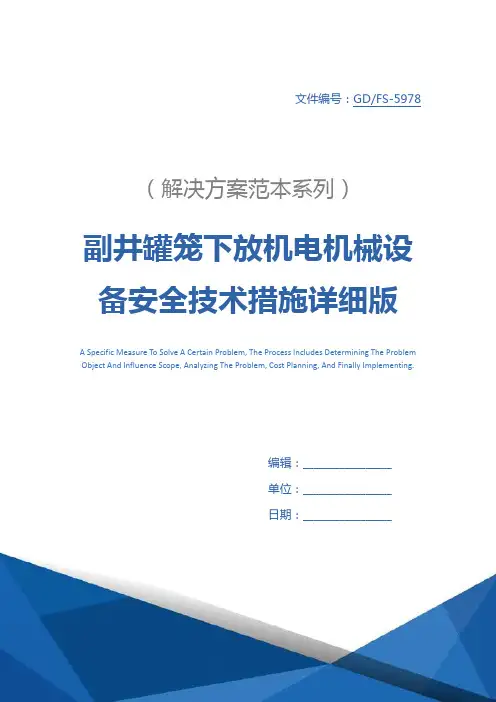 文件编号：GD/FS-5978

（解决方案范本系列）

副井罐笼下放机电机械设备安全技术措施详细版

A Specific Measure To Solve A Certain Problem, The Process Includes Determining The Problem Object And Influence Scope, Analyzing The Problem, Cost Planning, And Finally Implementing.

编辑：________________

单位：________________

日期：________________